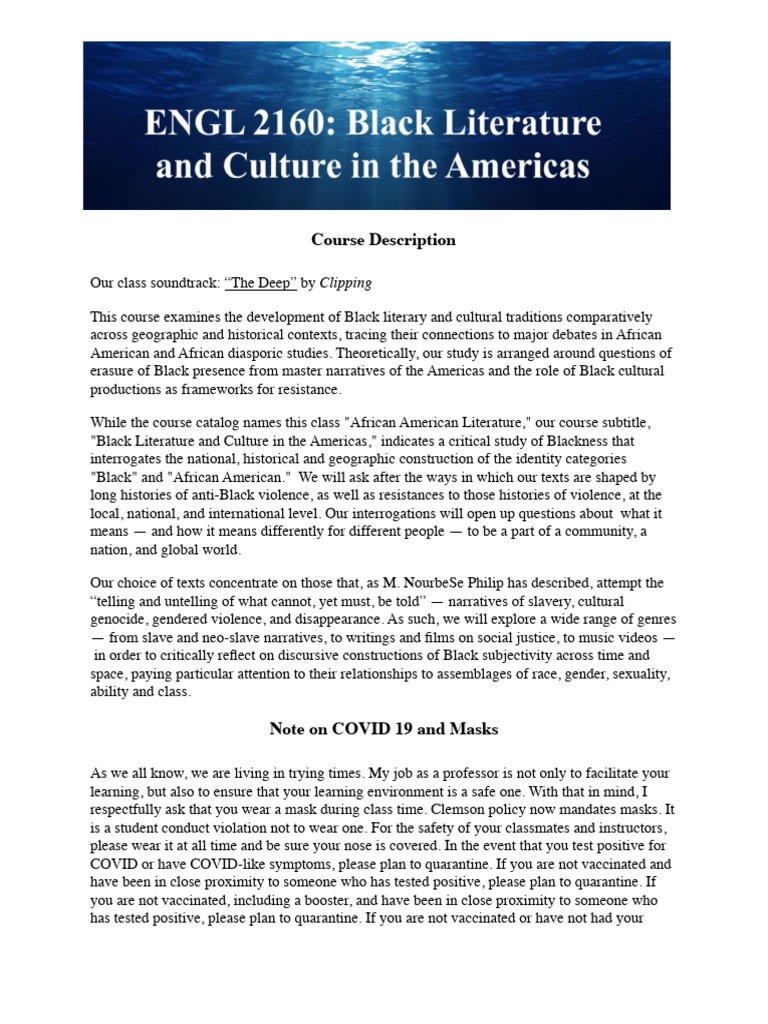 ENGL 2160: Black Literature and Culture in the Americas

Course Description

Our class soundtrack: "The Deep" by Clipping

This course examines the development of Black literary and cultural traditions comparatively across geographic and historical contexts, tracing their connections to major debates in African American and African diasporic studies. Theoretically, our study is arranged around questions of erasure of Black presence from master narratives of the Americas and the role of Black cultural productions as frameworks for resistance.

While the course catalog names this class "African American Literature," our course subtitle, "Black Literature and Culture in the Americas," indicates a critical study of Blackness that interrogates the national, historical and geographic construction of the identity categories "Black" and "African American." We will ask after the ways in which our texts are shaped by long histories of anti-Black violence, as well as resistances to those histories of violence, at the local, national, and international level. Our interrogations will open up questions about what it means — and how it means differently for different people — to be a part of a community, a nation, and global world.

Our choice of texts concentrate on those that, as M. NourbeSe Philip has described, attempt the "telling and untelling of what cannot, yet must, be told" — narratives of slavery, cultural genocide, gendered violence, and disappearance. As such, we will explore a wide range of genres — from slave and neo-slave narratives, to writings and films on social justice, to music videos — in order to critically reflect on discursive constructions of Black subjectivity across time and space, paying particular attention to their relationships to assemblages of race, gender, sexuality, ability and class.

Note on COVID 19 and Masks

As we all know, we are living in trying times. My job as a professor is not only to facilitate your learning, but also to ensure that your learning environment is a safe one. With that in mind, I respectfully ask that you wear a mask during class time. Clemson policy now mandates masks. It is a student conduct violation not to wear one. For the safety of your classmates and instructors, please wear it at all time and be sure your nose is covered. In the event that you test positive for COVID or have COVID-like symptoms, please plan to quarantine. If you are not vaccinated and have been in close proximity to someone who has tested positive, please plan to quarantine. If you are not vaccinated, including a booster, and have been in close proximity to someone who has tested positive, please plan to quarantine. If you are not vaccinated or have not had your